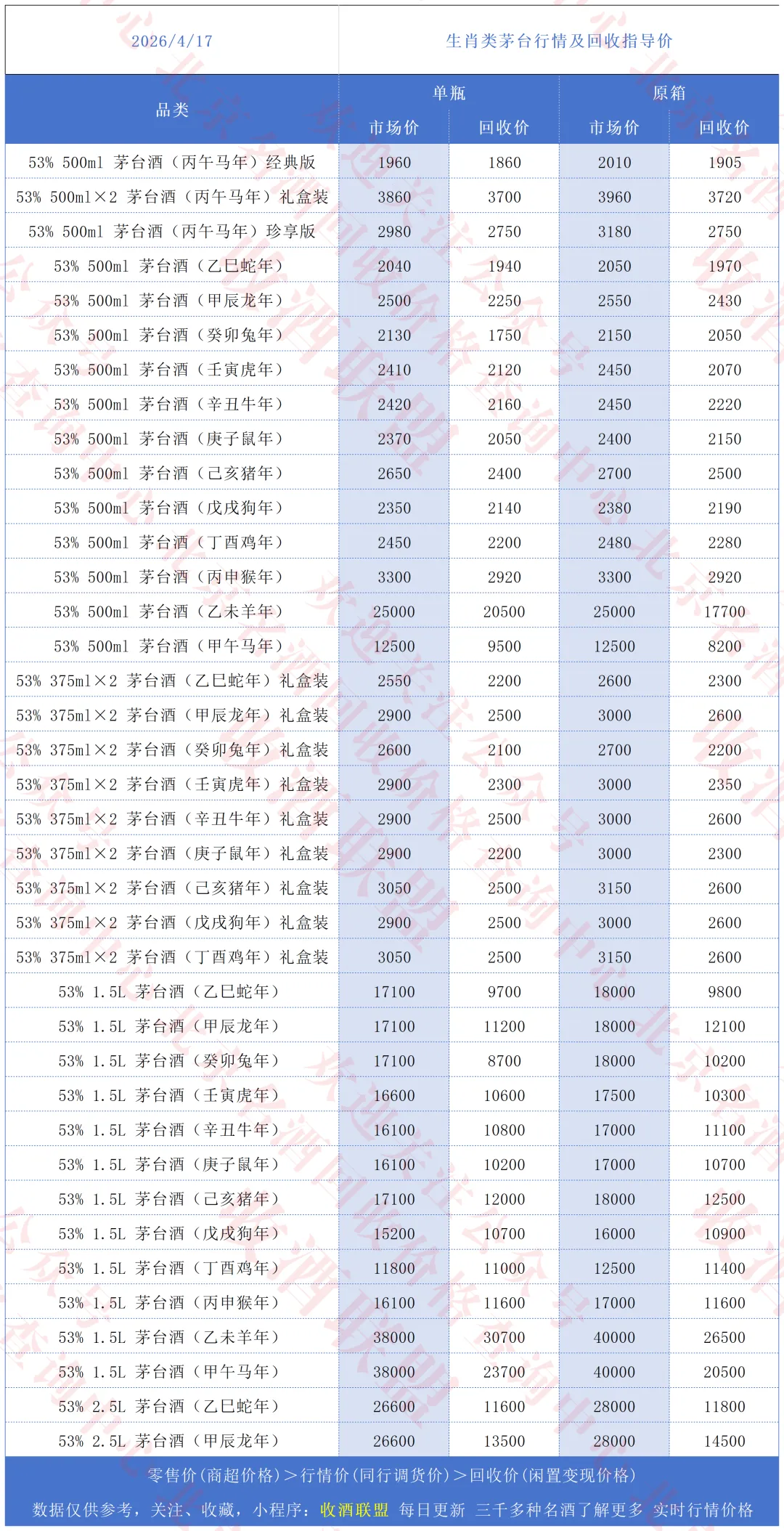 2026/4/17 生肖类茅台行情及回收指导价

| 品类 | 单瓶 市场价 | 单瓶 回收价 | 原箱 市场价 | 原箱 回收价 |
|---|---|---|---|---|
| 53% 500ml 茅台酒（丙午马年）经典版 | 1960 | 1860 | 2010 | 1905 |
| 53% 500ml×2 茅台酒（丙午马年）礼盒装 | 3860 | 3700 | 3960 | 3720 |
| 53% 500ml 茅台酒（丙午马年）珍享版 | 2980 | 2750 | 3180 | 2750 |
| 53% 500ml 茅台酒（乙巳蛇年） | 2040 | 1940 | 2050 | 1970 |
| 53% 500ml 茅台酒（甲辰龙年） | 2500 | 2250 | 2550 | 2430 |
| 53% 500ml 茅台酒（癸卯兔年） | 2130 | 1750 | 2150 | 2050 |
| 53% 500ml 茅台酒（壬寅虎年） | 2410 | 2120 | 2450 | 2070 |
| 53% 500ml 茅台酒（辛丑牛年） | 2420 | 2160 | 2450 | 2220 |
| 53% 500ml 茅台酒（庚子鼠年） | 2370 | 2050 | 2400 | 2150 |
| 53% 500ml 茅台酒（己亥猪年） | 2650 | 2400 | 2700 | 2500 |
| 53% 500ml 茅台酒（戊戌狗年） | 2350 | 2140 | 2380 | 2190 |
| 53% 500ml 茅台酒（丁酉鸡年） | 2450 | 2200 | 2480 | 2280 |
| 53% 500ml 茅台酒（丙申猴年） | 3300 | 2920 | 3300 | 2920 |
| 53% 500ml 茅台酒（乙未羊年） | 25000 | 20500 | 25000 | 17700 |
| 53% 500ml 茅台酒（甲午马年） | 12500 | 9500 | 12500 | 8200 |
| 53% 375ml×2 茅台酒（乙巳蛇年）礼盒装 | 2550 | 2200 | 2600 | 2300 |
| 53% 375ml×2 茅台酒（甲辰龙年）礼盒装 | 2900 | 2500 | 3000 | 2600 |
| 53% 375ml×2 茅台酒（癸卯兔年）礼盒装 | 2600 | 2100 | 2700 | 2200 |
| 53% 375ml×2 茅台酒（壬寅虎年）礼盒装 | 2900 | 2300 | 3000 | 2350 |
| 53% 375ml×2 茅台酒（辛丑牛年）礼盒装 | 2900 | 2500 | 3000 | 2600 |
| 53% 375ml×2 茅台酒（庚子鼠年）礼盒装 | 2900 | 2200 | 3000 | 2300 |
| 53% 375ml×2 茅台酒（己亥猪年）礼盒装 | 3050 | 2500 | 3150 | 2600 |
| 53% 375ml×2 茅台酒（戊戌狗年）礼盒装 | 2900 | 2500 | 3000 | 2600 |
| 53% 375ml×2 茅台酒（丁酉鸡年）礼盒装 | 3050 | 2500 | 3150 | 2600 |
| 53% 1.5L 茅台酒（乙巳蛇年） | 17100 | 9700 | 18000 | 9800 |
| 53% 1.5L 茅台酒（甲辰龙年） | 17100 | 11200 | 18000 | 12100 |
| 53% 1.5L 茅台酒（癸卯兔年） | 17100 | 8700 | 18000 | 10200 |
| 53% 1.5L 茅台酒（壬寅虎年） | 16600 | 10600 | 17500 | 10300 |
| 53% 1.5L 茅台酒（辛丑牛年） | 16100 | 10800 | 17000 | 11100 |
| 53% 1.5L 茅台酒（庚子鼠年） | 16100 | 10200 | 17000 | 10700 |
| 53% 1.5L 茅台酒（己亥猪年） | 17100 | 12000 | 18000 | 12500 |
| 53% 1.5L 茅台酒（戊戌狗年） | 15200 | 10700 | 16000 | 10900 |
| 53% 1.5L 茅台酒（丁酉鸡年） | 11800 | 11000 | 12500 | 11400 |
| 53% 1.5L 茅台酒（丙申猴年） | 16100 | 11600 | 17000 | 11600 |
| 53% 1.5L 茅台酒（乙未羊年） | 38000 | 30700 | 40000 | 26500 |
| 53% 1.5L 茅台酒（甲午马年） | 38000 | 23700 | 40000 | 20500 |
| 53% 2.5L 茅台酒（乙巳蛇年） | 26600 | 11600 | 28000 | 11800 |
| 53% 2.5L 茅台酒（甲辰龙年） | 26600 | 13500 | 28000 | 14500 |

零售价（商超价格）＞行情价（同行调货价）＞回收价（闲置变现价格）

数据仅供参考，关注、收藏，小程序：收酒联盟 每日更新 三千多种名酒了解更多 实时行情价格